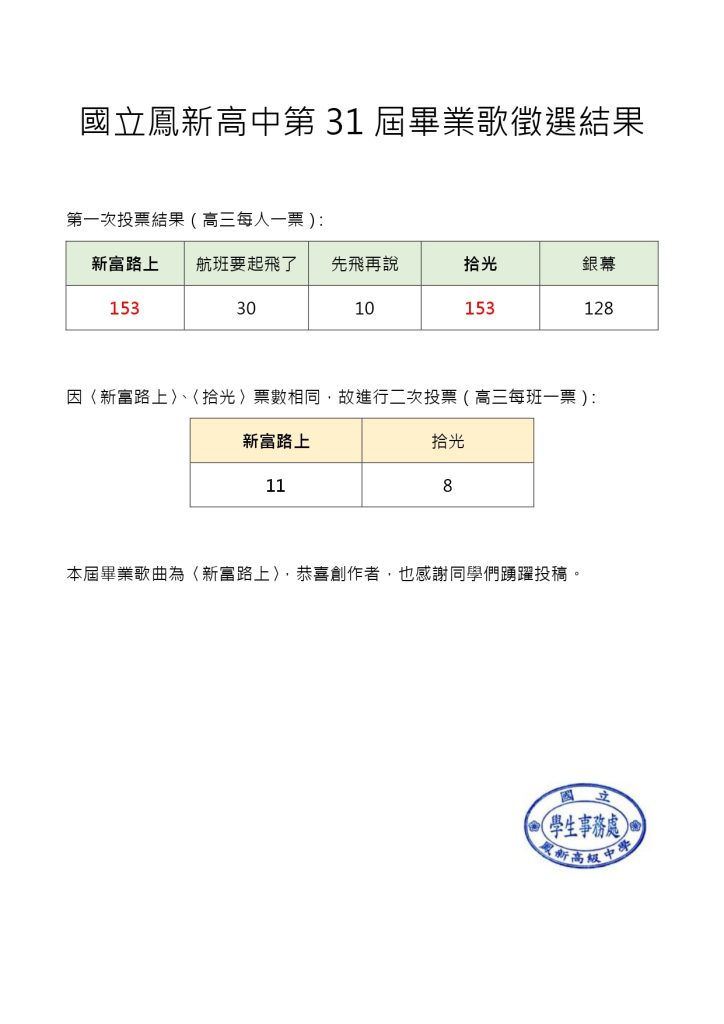 國立鳳新高中第 31 屆畢業歌徵選結果

第一次投票結果（高三每人一票）：

| 新富路上 | 航班要起飛了 | 先飛再說 | 拾光 | 銀幕 |
|---|---|---|---|---|
| 153 | 30 | 10 | 153 | 128 |

因〈新富路上〉、〈拾光〉票數相同，故進行二次投票（高三每班一票）：

| 新富路上 | 拾光 |
|---|---|
| 11 | 8 |

本屆畢業歌曲為〈新富路上〉，恭喜創作者，也感謝同學們踴躍投稿。

國立
學生事務處
鳳新高級中學